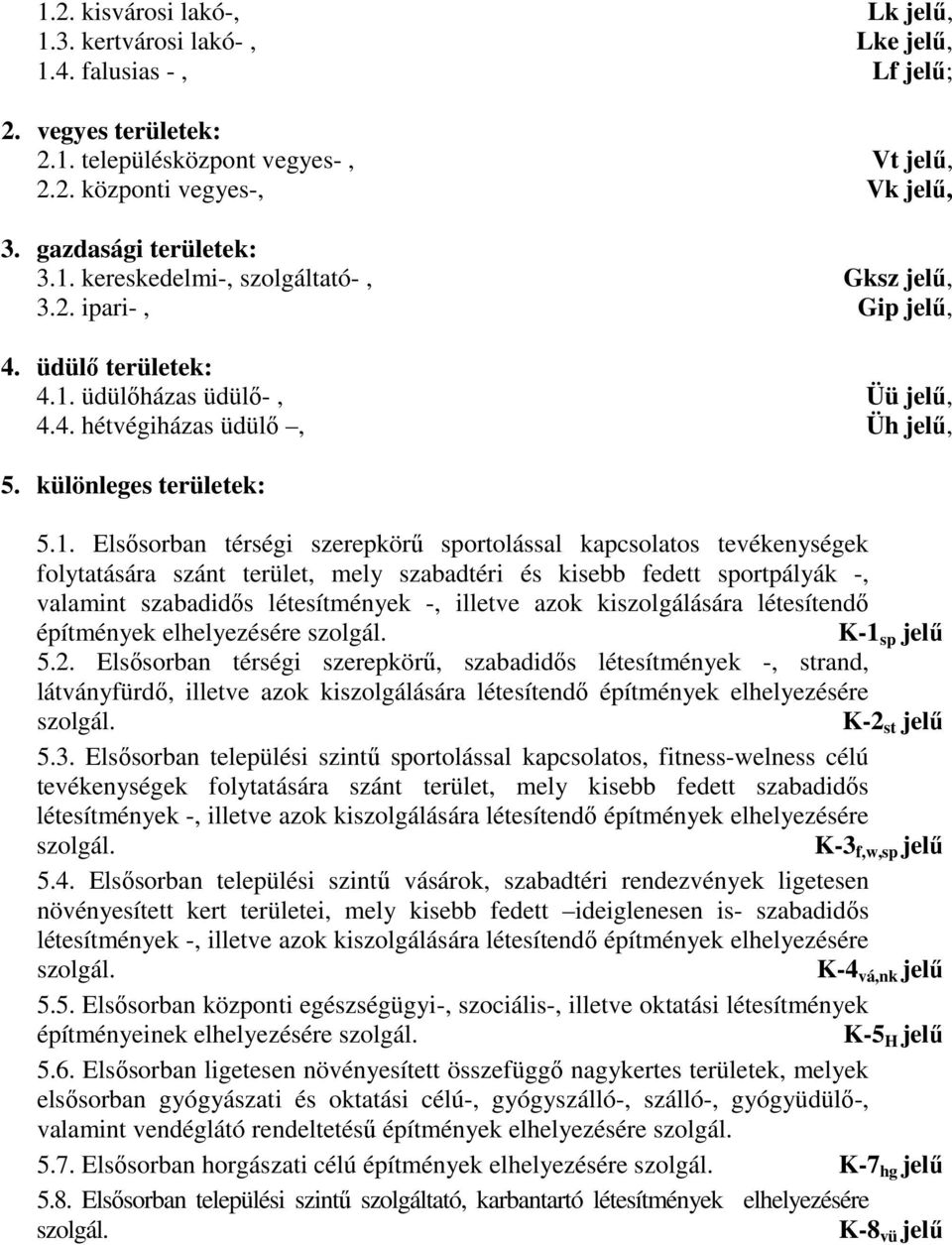 1.2. kisvárosi lakó-, Lk jelű,
1.3. kertvárosi lakó- , Lke jelű,
1.4. falusias - , Lf jelű;

2. vegyes területek:
2.1. településközpont vegyes- , Vt jelű,
2.2. központi vegyes-, Vk jelű,

3. gazdasági területek:
3.1. kereskedelmi-, szolgáltató- , Gksz jelű,
3.2. ipari- , Gip jelű,

4. üdülő területek:
4.1. üdülőházas üdülő- , Üü jelű,
4.4. hétvégiházas üdülő –, Üh jelű,

5. különleges területek:

5.1. Elsősorban térségi szerepkörű sportolással kapcsolatos tevékenységek folytatására szánt terület, mely szabadtéri és kisebb fedett sportpályák -, valamint szabadidős létesítmények -, illetve azok kiszolgálására létesítendő építmények elhelyezésére szolgál. K-1$_{sp}$ jelű
5.2. Elsősorban térségi szerepkörű, szabadidős létesítmények -, strand, látványfürdő, illetve azok kiszolgálására létesítendő építmények elhelyezésére szolgál. K-2$_{st}$ jelű
5.3. Elsősorban települési szintű sportolással kapcsolatos, fitness-welness célú tevékenységek folytatására szánt terület, mely kisebb fedett szabadidős létesítmények -, illetve azok kiszolgálására létesítendő építmények elhelyezésére szolgál. K-3$_{f,w,sp}$ jelű
5.4. Elsősorban települési szintű vásárok, szabadtéri rendezvények ligetesen növényesített kert területei, mely kisebb fedett –ideiglenesen is- szabadidős létesítmények -, illetve azok kiszolgálására létesítendő építmények elhelyezésére szolgál. K-4$_{vá,nk}$ jelű
5.5. Elsősorban központi egészségügyi-, szociális-, illetve oktatási létesítmények építményeinek elhelyezésére szolgál. K-5$_{H}$ jelű
5.6. Elsősorban ligetesen növényesített összefüggő nagykertes területek, melyek elsősorban gyógyászati és oktatási célú-, gyógyszálló-, szálló-, gyógyüdülő-, valamint vendéglátó rendeltetésű építmények elhelyezésére szolgál.
5.7. Elsősorban horgászati célú építmények elhelyezésére szolgál. K-7$_{hg}$ jelű
5.8. Elsősorban települési szintű szolgáltató, karbantartó létesítmények elhelyezésére szolgál. K-8$_{vü}$ jelű